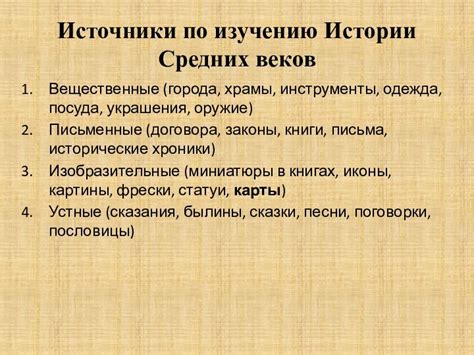 Источники по изучению Истории Средних веков

1. Вещественные (города, храмы, инструменты, одежда, посуда, украшения, оружие)
2. Письменные (договора, законы, книги, письма, исторические хроники)
3. Изобразительные (миниатюры в книгах, иконы, картины, фрески, статуи, карты)
4. Устные (сказания, былины, сказки, песни, поговорки, пословицы)